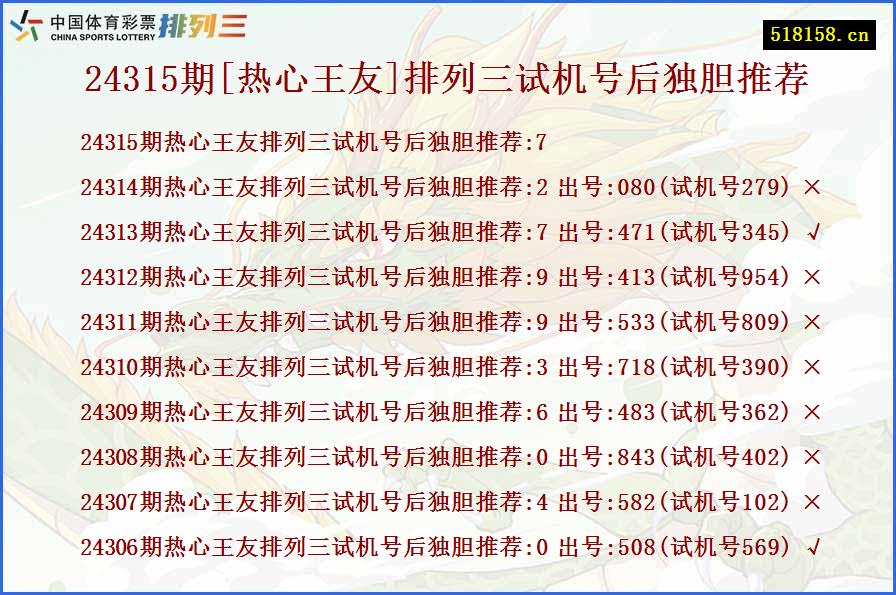 中国体育彩票 CHINA SPORTS LOTTERY 排列三

518158.cn

24315期[热心王友]排列三试机号后独胆推荐

24315期热心王友排列三试机号后独胆推荐:7

24314期热心王友排列三试机号后独胆推荐:2 出号:080(试机号279) ×

24313期热心王友排列三试机号后独胆推荐:7 出号:471(试机号345) √

24312期热心王友排列三试机号后独胆推荐:9 出号:413(试机号954) ×

24311期热心王友排列三试机号后独胆推荐:9 出号:533(试机号809) ×

24310期热心王友排列三试机号后独胆推荐:3 出号:718(试机号390) ×

24309期热心王友排列三试机号后独胆推荐:6 出号:483(试机号362) ×

24308期热心王友排列三试机号后独胆推荐:0 出号:843(试机号402) ×

24307期热心王友排列三试机号后独胆推荐:4 出号:582(试机号102) ×

24306期热心王友排列三试机号后独胆推荐:0 出号:508(试机号569) √